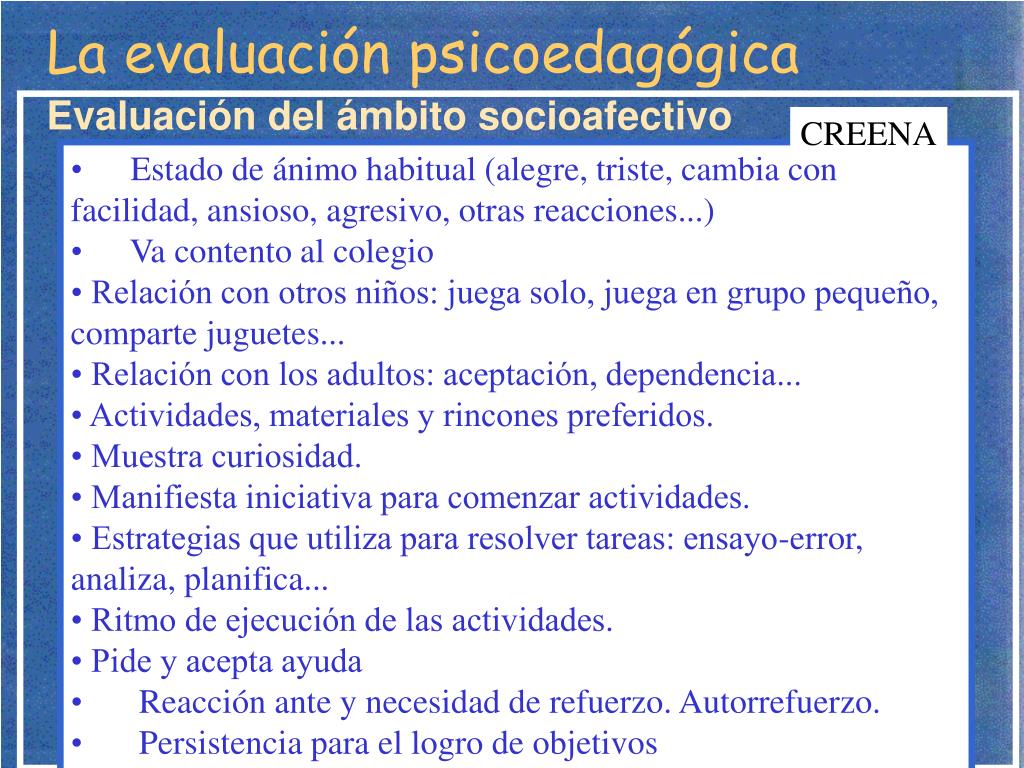 La evaluación psicoedagógica
Evaluación del ámbito socioafectivo

CREENA

• Estado de ánimo habitual (alegre, triste, cambia con facilidad, ansioso, agresivo, otras reacciones...)
• Va contento al colegio
• Relación con otros niños: juega solo, juega en grupo pequeño, comparte juguetes...
• Relación con los adultos: aceptación, dependencia...
• Actividades, materiales y rincones preferidos.
• Muestra curiosidad.
• Manifiesta iniciativa para comenzar actividades.
• Estrategias que utiliza para resolver tareas: ensayo-error, analiza, planifica...
• Ritmo de ejecución de las actividades.
• Pide y acepta ayuda
• Reacción ante y necesidad de refuerzo. Autorrefuerzo.
• Persistencia para el logro de objetivos